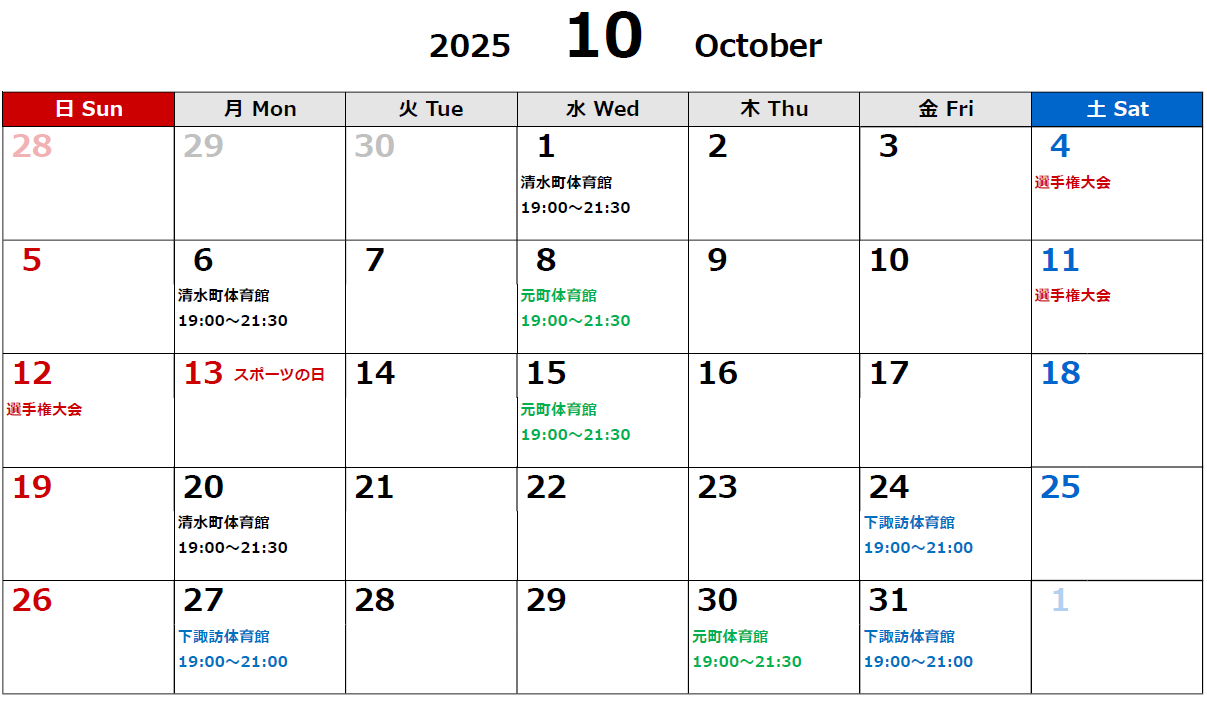 2025 10 October

| 日 Sun | 月 Mon | 火 Tue | 水 Wed | 木 Thu | 金 Fri | 土 Sat |
|---|---|---|---|---|---|---|
| 28 | 29 | 30 | 1 清水町体育館 19:00～21:30 | 2 | 3 | 4 選手権大会 |
| 5 | 6 清水町体育館 19:00～21:30 | 7 | 8 元町体育館 19:00～21:30 | 9 | 10 | 11 選手権大会 |
| 12 選手権大会 | 13 スポーツの日 | 14 | 15 元町体育館 19:00～21:30 | 16 | 17 | 18 |
| 19 | 20 清水町体育館 19:00～21:30 | 21 | 22 | 23 | 24 下諏訪体育館 19:00～21:00 | 25 |
| 26 | 27 下諏訪体育館 19:00～21:00 | 28 | 29 | 30 元町体育館 19:00～21:30 | 31 下諏訪体育館 19:00～21:00 | 1 |